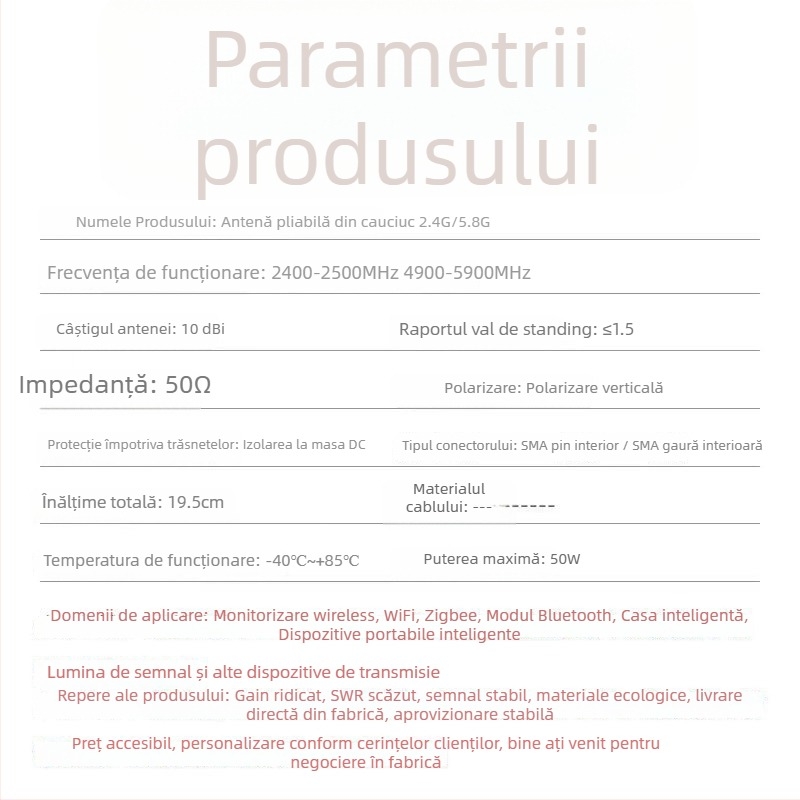 Parametrii produsului

Numele Produsului: Antenă pliabilă din cauciuc 2.4G/5.8G

Frecvența de funcționare: 2400-2500MHz 4900-5900MHz

Câștigul antenei: 10 dBi

Raportul val de standing: ≤1.5

Impedanță: 50Ω

Polarizare: Polarizare verticală

Protecție împotriva trăsnetelor: Izolarea la masa DC

Tipul conectorului: SMA pin interior / SMA gaură interioară

Înălțime totală: 19.5cm

Materialul cablului: ----------

Temperatura de funcționare: -40℃~+85℃

Puterea maximă: 50W

Domenii de aplicare: Monitorizare wireless, WiFi, Zigbee, Modul Bluetooth, Casa inteligentă, Dispozitive portabile inteligente

Lumina de semnal și alte dispozitive de transmisie

Repere ale produsului: Gain ridicat, SWR scăzut, semnal stabil, materiale ecologice, livrare directă din fabrică, aprovizionare stabilă

Preț accesibil, personalizare conform cerințelor clienților, bine ați venit pentru negociere în fabrică